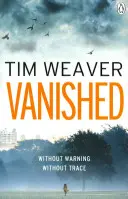 TIM WEAVER
VANISHED

WITHOUT WARNING
WITHOUT TRACE